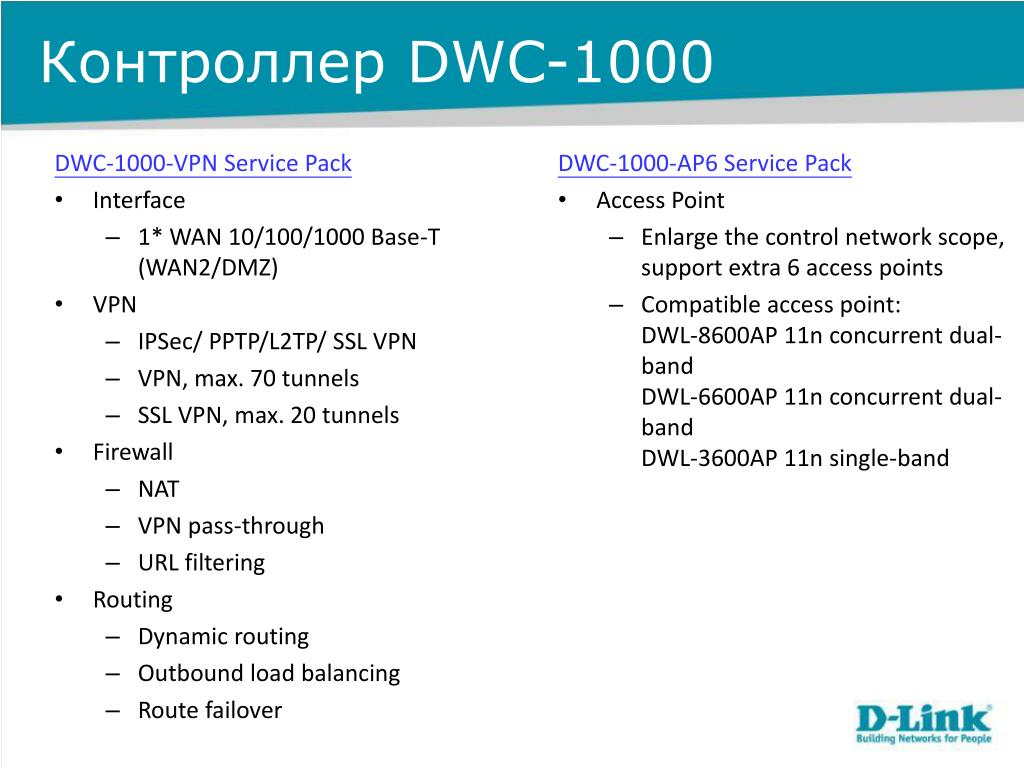 Контроллер DWC-1000

DWC-1000-VPN Service Pack
• Interface
– 1* WAN 10/100/1000 Base-T (WAN2/DMZ)
• VPN
– IPSec/ PPTP/L2TP/ SSL VPN
– VPN, max. 70 tunnels
– SSL VPN, max. 20 tunnels
• Firewall
– NAT
– VPN pass-through
– URL filtering
• Routing
– Dynamic routing
– Outbound load balancing
– Route failover

DWC-1000-AP6 Service Pack
• Access Point
– Enlarge the control network scope, support extra 6 access points
– Compatible access point:
DWL-8600AP 11n concurrent dual-band
DWL-6600AP 11n concurrent dual-band
DWL-3600AP 11n single-band

D-Link
Building Networks for People